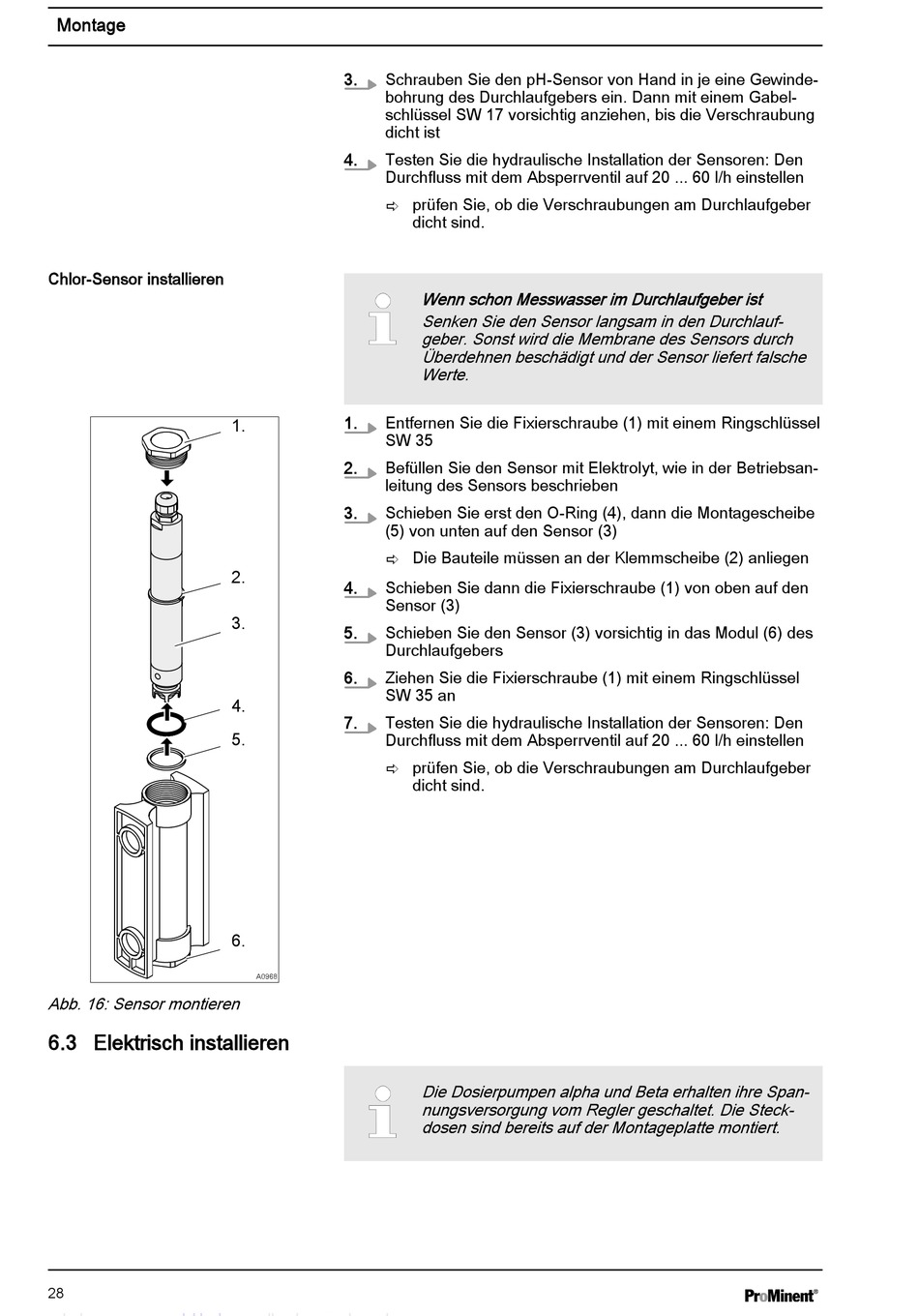 Montage

3. Schrauben Sie den pH-Sensor von Hand in je eine Gewindebohrung des Durchlaufgebers ein. Dann mit einem Gabelschlüssel SW 17 vorsichtig anziehen, bis die Verschraubung dicht ist

4. Testen Sie die hydraulische Installation der Sensoren: Den Durchfluss mit dem Absperrventil auf 20 ... 60 l/h einstellen

⇨ prüfen Sie, ob die Verschraubungen am Durchlaufgeber dicht sind.

Chlor-Sensor installieren

Wenn schon Messwasser im Durchlaufgeber ist

Senken Sie den Sensor langsam in den Durchlaufgeber. Sonst wird die Membrane des Sensors durch Überdehnen beschädigt und der Sensor liefert falsche Werte.

1.
2.
3.
4.
5.
6.
A0968

Abb. 16: Sensor montieren

1. Entfernen Sie die Fixierschraube (1) mit einem Ringschlüssel SW 35

2. Befüllen Sie den Sensor mit Elektrolyt, wie in der Betriebsanleitung des Sensors beschrieben

3. Schieben Sie erst den O-Ring (4), dann die Montagescheibe (5) von unten auf den Sensor (3)

⇨ Die Bauteile müssen an der Klemmscheibe (2) anliegen

4. Schieben Sie dann die Fixierschraube (1) von oben auf den Sensor (3)

5. Schieben Sie den Sensor (3) vorsichtig in das Modul (6) des Durchlaufgebers

6. Ziehen Sie die Fixierschraube (1) mit einem Ringschlüssel SW 35 an

7. Testen Sie die hydraulische Installation der Sensoren: Den Durchfluss mit dem Absperrventil auf 20 ... 60 l/h einstellen

⇨ prüfen Sie, ob die Verschraubungen am Durchlaufgeber dicht sind.

6.3 Elektrisch installieren

Die Dosierpumpen alpha und Beta erhalten ihre Spannungsversorgung vom Regler geschaltet. Die Steckdosen sind bereits auf der Montageplatte montiert.

28

ProMinent®